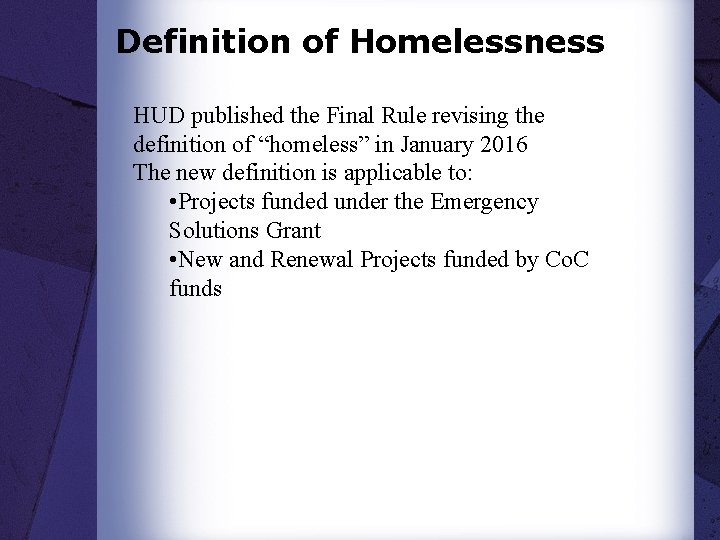 Definition of Homelessness

HUD published the Final Rule revising the definition of “homeless” in January 2016
The new definition is applicable to:

•Projects funded under the Emergency Solutions Grant

•New and Renewal Projects funded by CoC funds